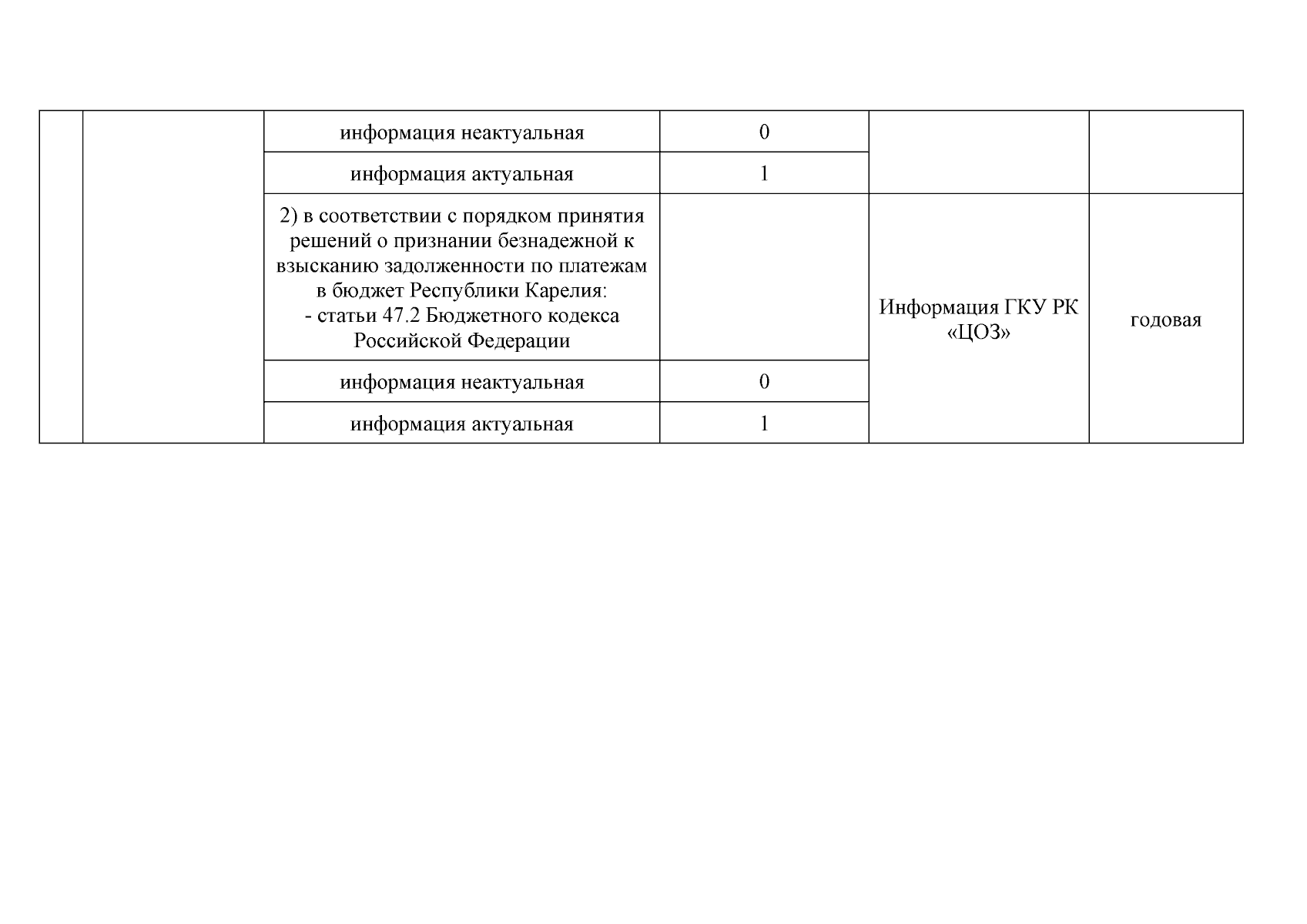 |  |  |  |  |  |  |
|---|---|---|---|---|---|
|  |  | информация неактуальная | 0 |  |  |
|  |  | информация актуальная | 1 |  |  |
|  |  | 2) в соответствии с порядком принятия решений о признании безнадежной к взысканию задолженности по платежам в бюджет Республики Карелия: - статьи 47.2 Бюджетного кодекса Российской Федерации |  | Информация ГКУ РК «ЦОЗ» | годовая |
|  |  | информация неактуальная | 0 |  |  |
|  |  | информация актуальная | 1 |  |  |